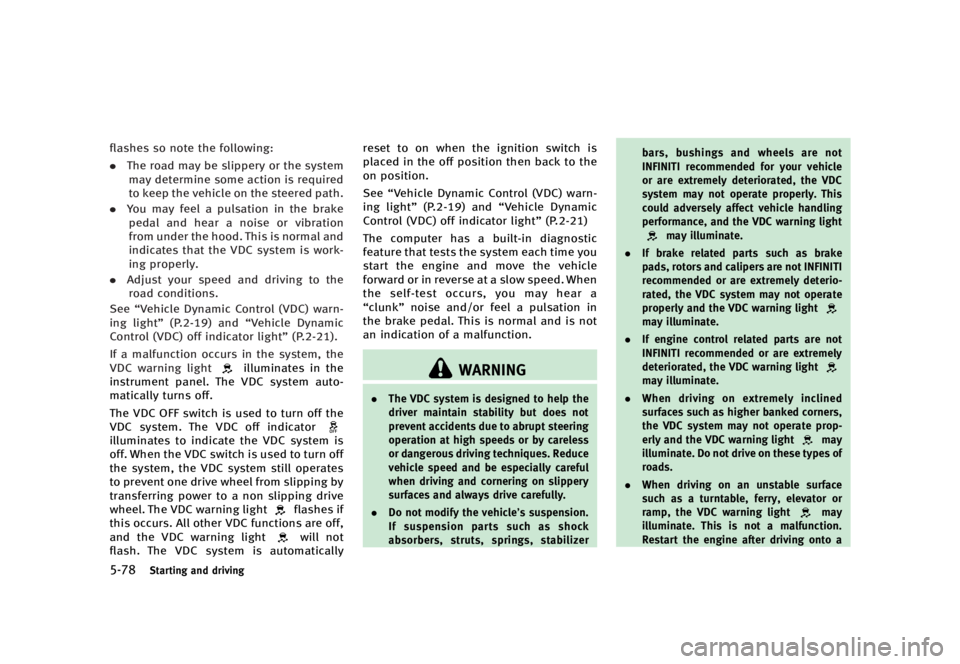 flashes so note the following:

• The road may be slippery or the system may determine some action is required to keep the vehicle on the steered path.

• You may feel a pulsation in the brake pedal and hear a noise or vibration from under the hood. This is normal and indicates that the VDC system is working properly.

• Adjust your speed and driving to the road conditions.

See "Vehicle Dynamic Control (VDC) warning light" (P.2-19) and "Vehicle Dynamic Control (VDC) off indicator light" (P.2-21).

If a malfunction occurs in the system, the VDC warning light illuminates in the instrument panel. The VDC system automatically turns off.

The VDC OFF switch is used to turn off the VDC system. The VDC off indicator illuminates to indicate the VDC system is off. When the VDC switch is used to turn off the system, the VDC system still operates to prevent one drive wheel from slipping by transferring power to a non slipping drive wheel. The VDC warning light flashes if this occurs. All other VDC functions are off, and the VDC warning light will not flash. The VDC system is automatically reset to on when the ignition switch is placed in the off position then back to the on position.

See "Vehicle Dynamic Control (VDC) warning light" (P.2-19) and "Vehicle Dynamic Control (VDC) off indicator light" (P.2-21)

The computer has a built-in diagnostic feature that tests the system each time you start the engine and move the vehicle forward or in reverse at a slow speed. When the self-test occurs, you may hear a "clunk" noise and/or feel a pulsation in the brake pedal. This is normal and is not an indication of a malfunction.

WARNING

• The VDC system is designed to help the driver maintain stability but does not prevent accidents due to abrupt steering operation at high speeds or by careless or dangerous driving techniques. Reduce vehicle speed and be especially careful when driving and cornering on slippery surfaces and always drive carefully.

• Do not modify the vehicle's suspension. If suspension parts such as shock absorbers, struts, springs, stabilizer bars, bushings and wheels are not INFINITI recommended for your vehicle or are extremely deteriorated, the VDC system may not operate properly. This could adversely affect vehicle handling performance, and the VDC warning light may illuminate.

• If brake related parts such as brake pads, rotors and calipers are not INFINITI recommended or are extremely deteriorated, the VDC system may not operate properly and the VDC warning light may illuminate.

• If engine control related parts are not INFINITI recommended or are extremely deteriorated, the VDC warning light may illuminate.

• When driving on extremely inclined surfaces such as higher banked corners, the VDC system may not operate properly and the VDC warning light may illuminate. Do not drive on these types of roads.

• When driving on an unstable surface such as a turntable, ferry, elevator or ramp, the VDC warning light may illuminate. This is not a malfunction. Restart the engine after driving onto a

5-78 Starting and driving

carmanualsonline.info